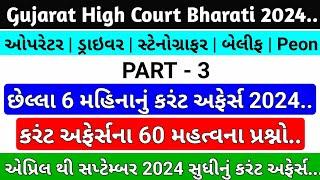 Gujarat High Court Bharati 2024..

ઓપરેટર | ડ્રાઇવર | સ્ટેનોગ્રાફર | બેલીફ | Peon

PART - 3

છેલ્લા 6 મહિનાનું કરંટ અફેર્સ 2024..

કરંટ અફેર્સના 60 મહત્વના પ્રશ્નો..

એપ્રિલ થી સપ્ટેમ્બર 2024 સુધીનું કરંટ અફેર્સ...